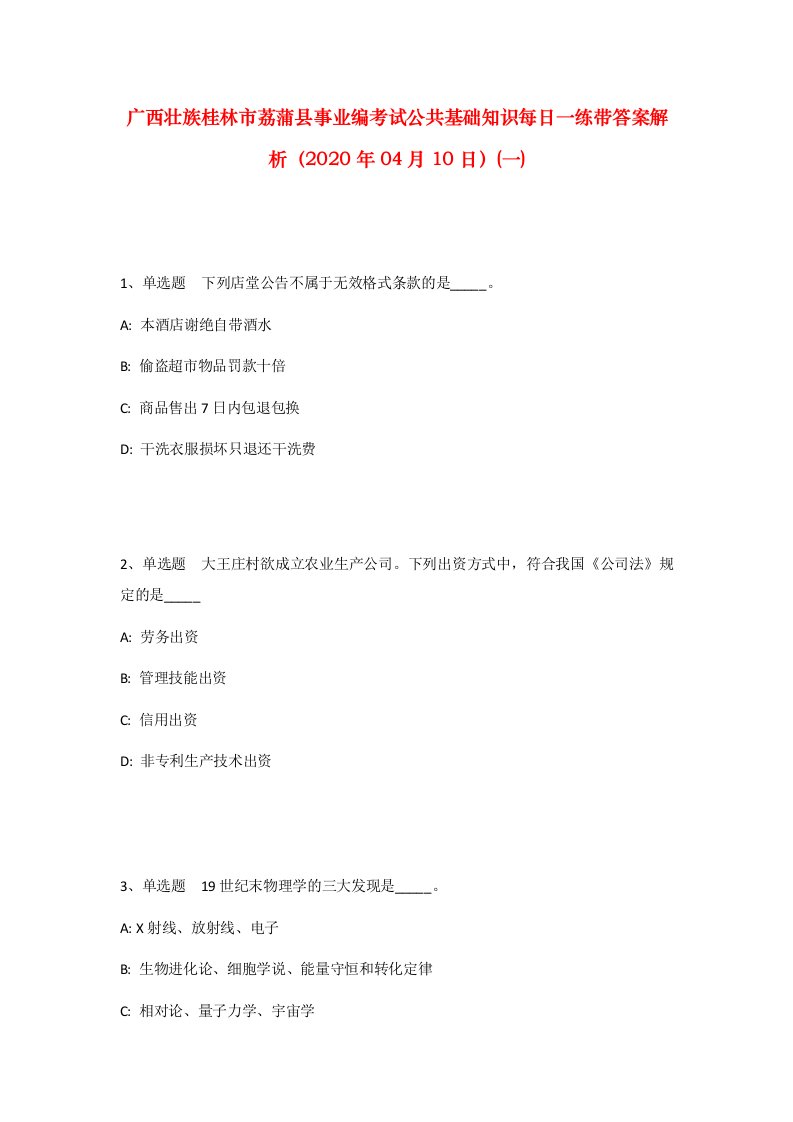 广西壮族桂林市荔蒲县事业编考试公共基础知识每日一练带答案解析（2020年04月10日）(一)

1、单选题　下列店堂公告不属于无效格式条款的是_____。

A: 本酒店谢绝自带酒水

B: 偷盗超市物品罚款十倍

C: 商品售出7日内包退包换

D: 干洗衣服损坏只退还干洗费

2、单选题　大王庄村欲成立农业生产公司。下列出资方式中，符合我国《公司法》规定的是_____

A: 劳务出资

B: 管理技能出资

C: 信用出资

D: 非专利生产技术出资

3、单选题　19世纪末物理学的三大发现是_____。

A: X射线、放射线、电子

B: 生物进化论、细胞学说、能量守恒和转化定律

C: 相对论、量子力学、宇宙学